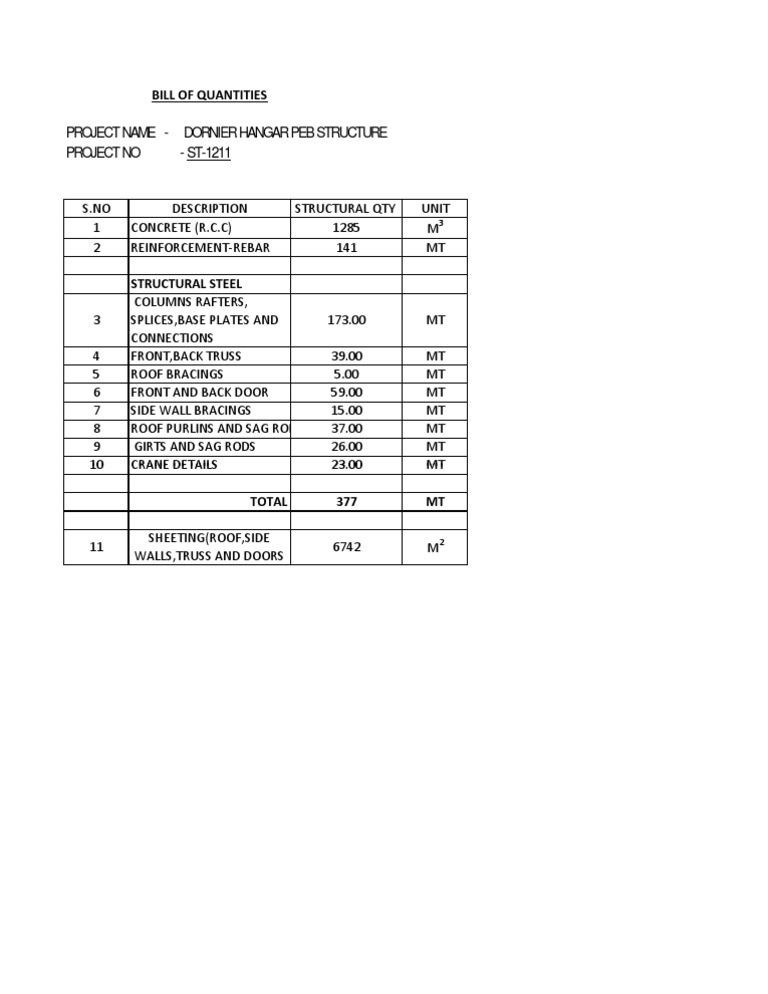 BILL OF QUANTITIES

PROJECT NAME - DORNIER HANGAR PEB STRUCTURE
PROJECT NO - ST-1211

| S.NO | DESCRIPTION | STRUCTURAL QTY | UNIT |
|---|---|---|---|
| 1 | CONCRETE (R.C.C) | 1285 | $M^3$ |
| 2 | REINFORCEMENT-REBAR | 141 | MT |
| | | | |
| | STRUCTURAL STEEL | | |
| 3 | COLUMNS RAFTERS, SPLICES,BASE PLATES AND CONNECTIONS | 173.00 | MT |
| 4 | FRONT,BACK TRUSS | 39.00 | MT |
| 5 | ROOF BRACINGS | 5.00 | MT |
| 6 | FRONT AND BACK DOOR | 59.00 | MT |
| 7 | SIDE WALL BRACINGS | 15.00 | MT |
| 8 | ROOF PURLINS AND SAG RO | 37.00 | MT |
| 9 | GIRTS AND SAG RODS | 26.00 | MT |
| 10 | CRANE DETAILS | 23.00 | MT |
| | | | |
| | TOTAL | 377 | MT |
| | | | |
| 11 | SHEETING(ROOF,SIDE WALLS,TRUSS AND DOORS | 6742 | $M^2$ |